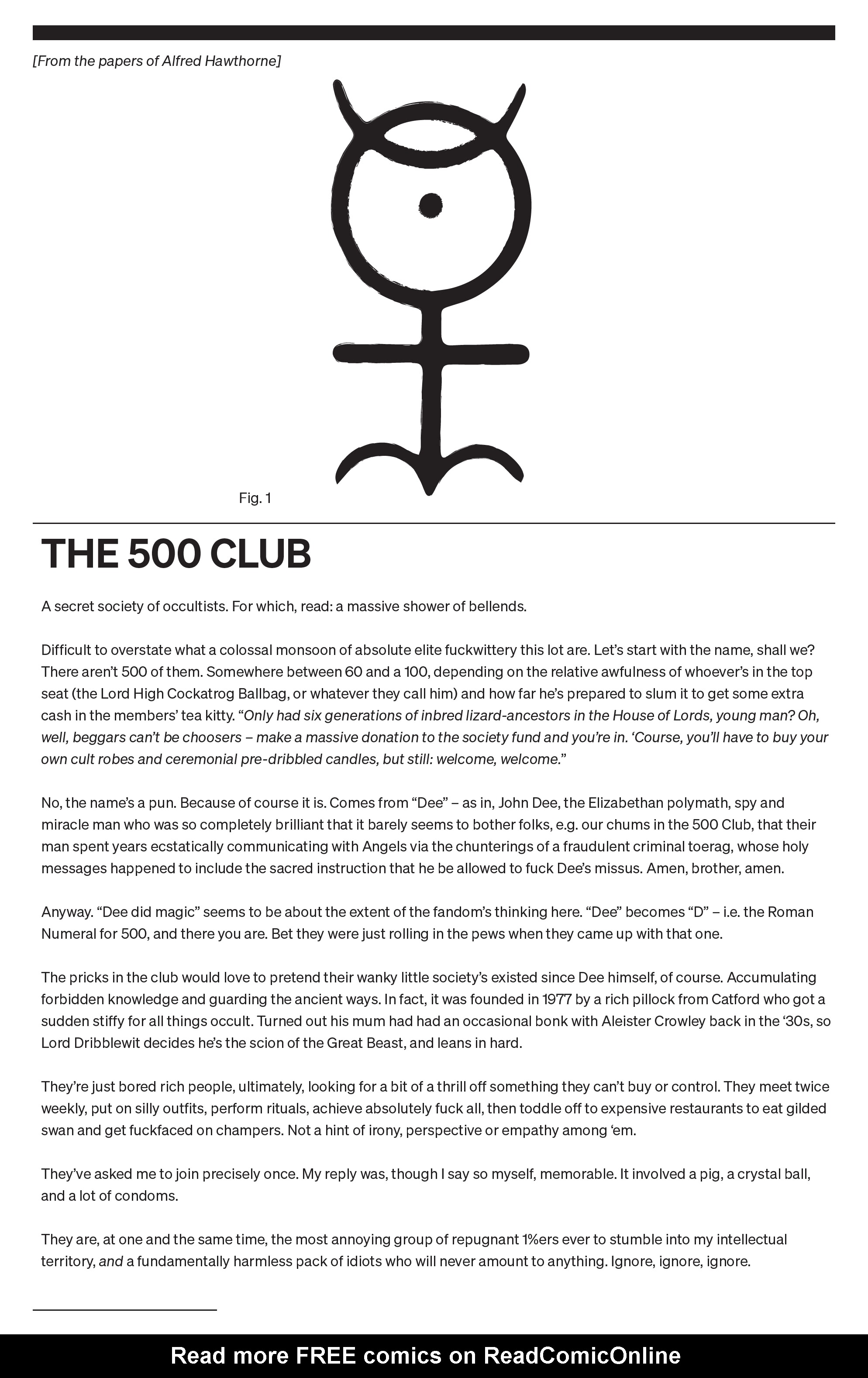 [From the papers of Alfred Hawthorne]

Fig. 1

THE 500 CLUB

A secret society of occultists. For which, read: a massive shower of bellends.

Difficult to overstate what a colossal monsoon of absolute elite fuckwittery this lot are. Let's start with the name, shall we? There aren't 500 of them. Somewhere between 60 and a 100, depending on the relative awfulness of whoever's in the top seat (the Lord High Cockatrog Ballbag, or whatever they call him) and how far he's prepared to slum it to get some extra cash in the members' tea kitty. "Only had six generations of inbred lizard-ancestors in the House of Lords, young man? Oh, well, beggars can't be choosers – make a massive donation to the society fund and you're in. 'Course, you'll have to buy your own cult robes and ceremonial pre-dribbled candles, but still: welcome, welcome."

No, the name's a pun. Because of course it is. Comes from "Dee" – as in, John Dee, the Elizabethan polymath, spy and miracle man who was so completely brilliant that it barely seems to bother folks, e.g. our chums in the 500 Club, that their man spent years ecstatically communicating with Angels via the chunterings of a fraudulent criminal toerag, whose holy messages happened to include the sacred instruction that he be allowed to fuck Dee's missus. Amen, brother, amen.

Anyway. "Dee did magic" seems to be about the extent of the fandom's thinking here. "Dee" becomes "D" – i.e. the Roman Numeral for 500, and there you are. Bet they were just rolling in the pews when they came up with that one.

The pricks in the club would love to pretend their wanky little society's existed since Dee himself, of course. Accumulating forbidden knowledge and guarding the ancient ways. In fact, it was founded in 1977 by a rich pillock from Catford who got a sudden stiffy for all things occult. Turned out his mum had had an occasional bonk with Aleister Crowley back in the '30s, so Lord Dribblewit decides he's the scion of the Great Beast, and leans in hard.

They're just bored rich people, ultimately, looking for a bit of a thrill off something they can't buy or control. They meet twice weekly, put on silly outfits, perform rituals, achieve absolutely fuck all, then toddle off to expensive restaurants to eat gilded swan and get fuckfaced on champers. Not a hint of irony, perspective or empathy among 'em.

They've asked me to join precisely once. My reply was, though I say so myself, memorable. It involved a pig, a crystal ball, and a lot of condoms.

They are, at one and the same time, the most annoying group of repugnant 1%ers ever to stumble into my intellectual territory, and a fundamentally harmless pack of idiots who will never amount to anything. Ignore, ignore, ignore.

Read more FREE comics on ReadComicOnline